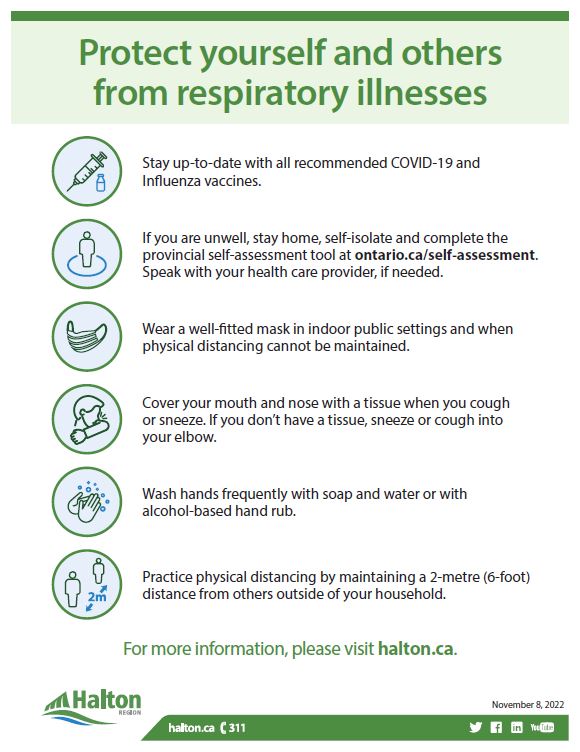 Protect yourself and others from respiratory illnesses

Stay up-to-date with all recommended COVID-19 and Influenza vaccines.

If you are unwell, stay home, self-isolate and complete the provincial self-assessment tool at ontario.ca/self-assessment. Speak with your health care provider, if needed.

Wear a well-fitted mask in indoor public settings and when physical distancing cannot be maintained.

Cover your mouth and nose with a tissue when you cough or sneeze. If you don't have a tissue, sneeze or cough into your elbow.

Wash hands frequently with soap and water or with alcohol-based hand rub.

2m

Practice physical distancing by maintaining a 2-metre (6-foot) distance from others outside of your household.

For more information, please visit halton.ca.

Halton REGION

November 8, 2022

halton.ca 311

YouTube